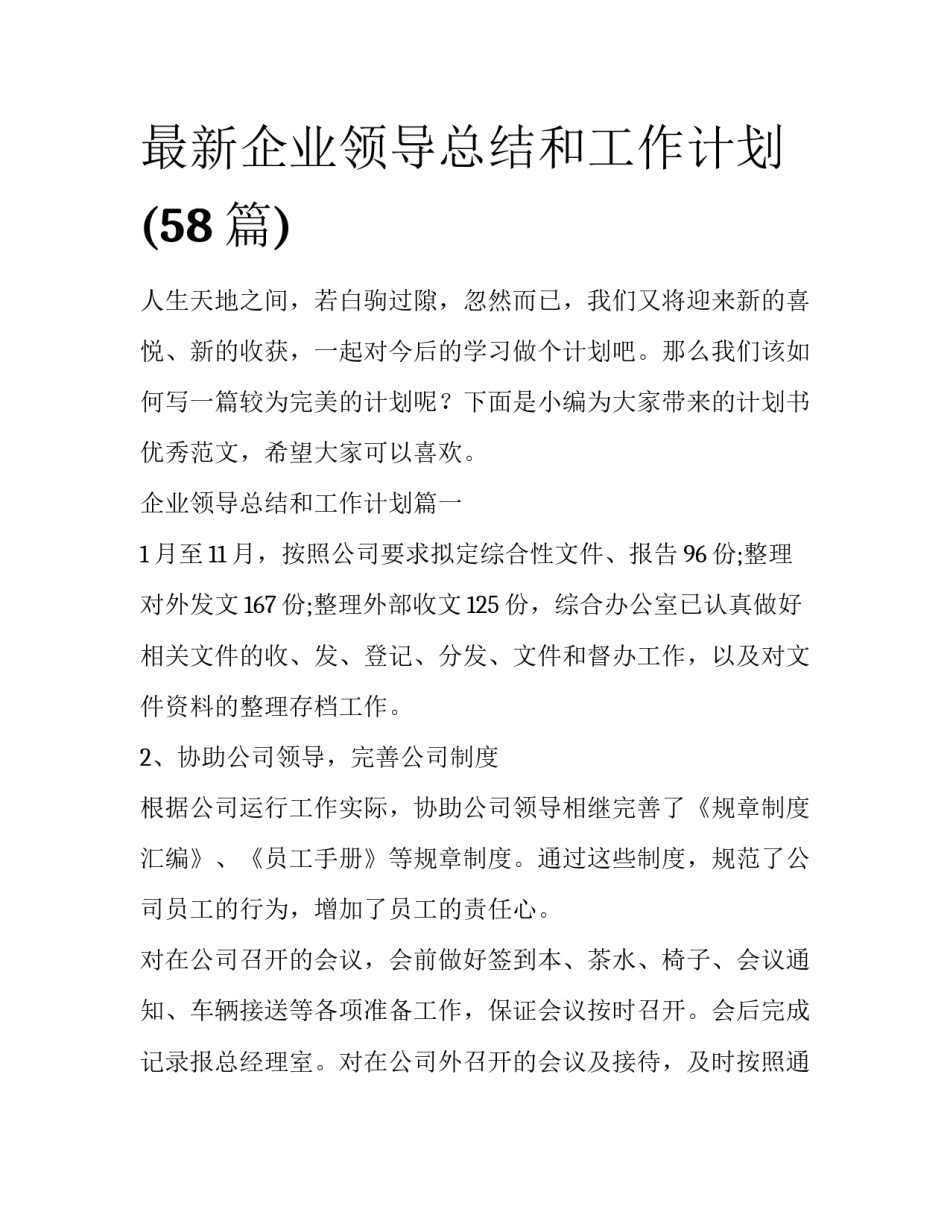 最新企业领导总结和工作计划(58 篇)

人生天地之间，若白驹过隙，忽然而已，我们又将迎来新的喜悦、新的收获，一起对今后的学习做个计划吧。那么我们该如何写一篇较为完美的计划呢？下面是小编为大家带来的计划书优秀范文，希望大家可以喜欢。

企业领导总结和工作计划篇一

1 月至 11 月，按照公司要求拟定综合性文件、报告 96 份;整理对外发文 167 份;整理外部收文 125 份，综合办公室已认真做好相关文件的收、发、登记、分发、文件和督办工作，以及对文件资料的整理存档工作。

2、协助公司领导，完善公司制度

根据公司运行工作实际，协助公司领导相继完善了《规章制度汇编》、《员工手册》等规章制度。通过这些制度，规范了公司员工的行为，增加了员工的责任心。

对在公司召开的会议，会前做好签到本、茶水、椅子、会议通知、车辆接送等各项准备工作，保证会议按时召开。会后完成记录报总经理室。对在公司外召开的会议及接待，及时按照通